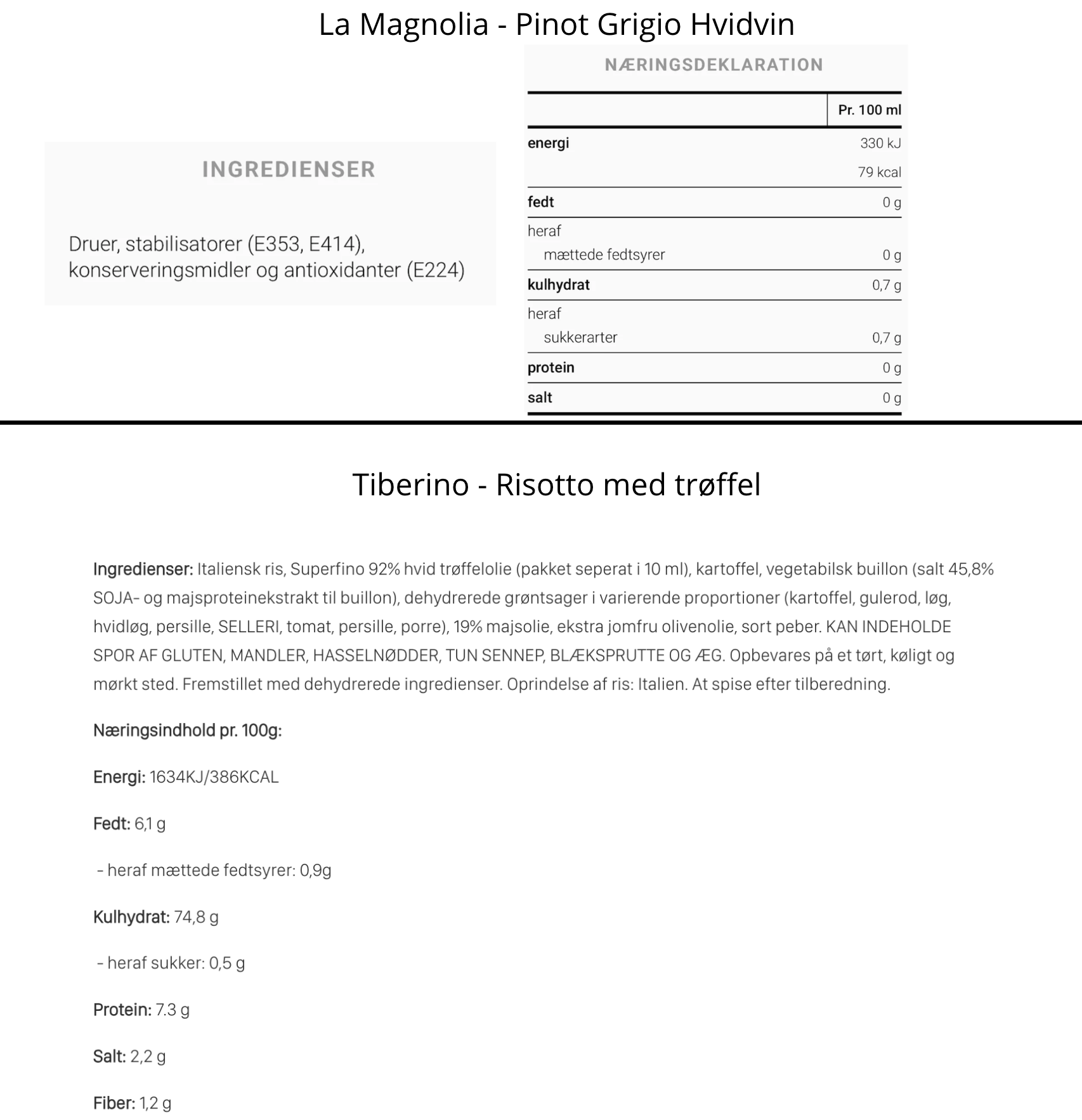 La Magnolia - Pinot Grigio Hvidvin

INGREDIENSER

Druer, stabilisatorer (E353, E414), konserveringsmidler og antioxidanter (E224)

NÆRINGSDEKLARATION

| | Pr. 100 ml |
|---|---|
| energi | 330 kJ |
| | 79 kcal |
| fedt | 0 g |
| heraf mættede fedtsyrer | 0 g |
| kulhydrat | 0,7 g |
| heraf sukkerarter | 0,7 g |
| protein | 0 g |
| salt | 0 g |

Tiberino - Risotto med trøffel

Ingredienser: Italiensk ris, Superfino 92% hvid trøffelolie (pakket seperat i 10 ml), kartoffel, vegetabilsk buillon (salt 45,8% SOJA- og majsproteinekstrakt til buillon), dehydrerede grøntsager i varierende proportioner (kartoffel, gulerod, løg, hvidløg, persille, SELLERI, tomat, persille, porre), 19% majsolie, ekstra jomfru olivenolie, sort peber. KAN INDEHOLDE SPOR AF GLUTEN, MANDLER, HASSELNØDDER, TUN SENNEP, BLÆKSPRUTTE OG ÆG. Opbevares på et tørt, køligt og mørkt sted. Fremstillet med dehydrerede ingredienser. Oprindelse af ris: Italien. At spise efter tilberedning.

Næringsindhold pr. 100g:

Energi: 1634KJ/386KCAL

Fedt: 6,1 g

- heraf mættede fedtsyrer: 0,9g

Kulhydrat: 74,8 g

- heraf sukker: 0,5 g

Protein: 7.3 g

Salt: 2,2 g

Fiber: 1,2 g